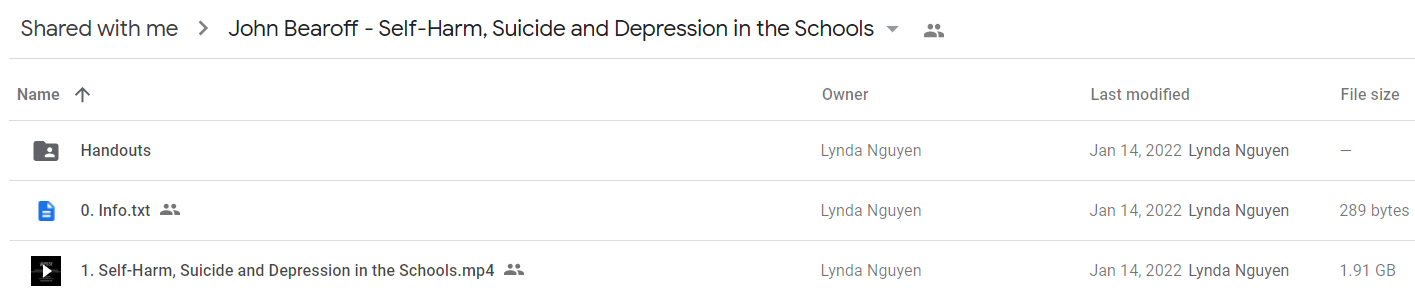 Shared with me > John Bearoff - Self-Harm, Suicide and Depression in the Schools

| Name ↑ | Owner | Last modified | File size |
|---|---|---|---|
| Handouts | Lynda Nguyen | Jan 14, 2022 Lynda Nguyen | — |
| 0. Info.txt | Lynda Nguyen | Jan 14, 2022 Lynda Nguyen | 289 bytes |
| 1. Self-Harm, Suicide and Depression in the Schools.mp4 | Lynda Nguyen | Jan 14, 2022 Lynda Nguyen | 1.91 GB |